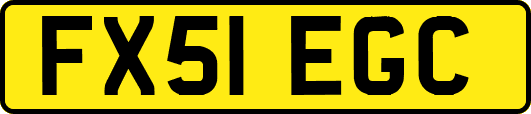 FX51 EGC